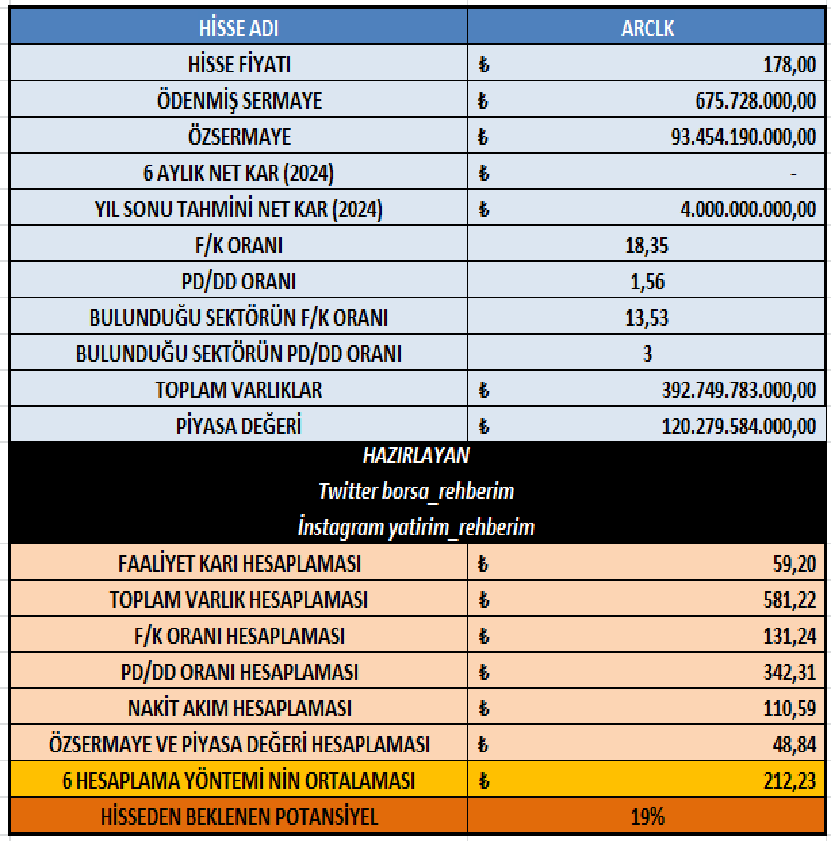 | HİSSE ADI | ARCLK |
|---|---|
| HİSSE FİYATI | ₺ 178,00 |
| ÖDENMİŞ SERMAYE | ₺ 675.728.000,00 |
| ÖZSERMAYE | ₺ 93.454.190.000,00 |
| 6 AYLIK NET KAR (2024) | ₺ - |
| YIL SONU TAHMİNİ NET KAR (2024) | ₺ 4.000.000.000,00 |
| F/K ORANI | 18,35 |
| PD/DD ORANI | 1,56 |
| BULUNDUĞU SEKTÖRÜN F/K ORANI | 13,53 |
| BULUNDUĞU SEKTÖRÜN PD/DD ORANI | 3 |
| TOPLAM VARLIKLAR | ₺ 392.749.783.000,00 |
| PİYASA DEĞERİ | ₺ 120.279.584.000,00 |

HAZIRLAYAN
Twitter borsa_rehberim
İnstagram yatirim_rehberim

| | |
|---|---|
| FAALİYET KARI HESAPLAMASI | ₺ 59,20 |
| TOPLAM VARLIK HESAPLAMASI | ₺ 581,22 |
| F/K ORANI HESAPLAMASI | ₺ 131,24 |
| PD/DD ORANI HESAPLAMASI | ₺ 342,31 |
| NAKİT AKIM HESAPLAMASI | ₺ 110,59 |
| ÖZSERMAYE VE PİYASA DEĞERİ HESAPLAMASI | ₺ 48,84 |
| 6 HESAPLAMA YÖNTEMİ NİN ORTALAMASI | ₺ 212,23 |
| HİSSEDEN BEKLENEN POTANSİYEL | 19% |